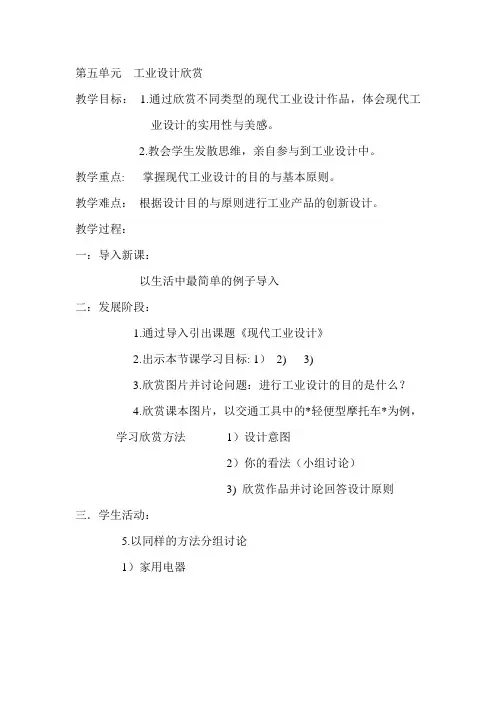 第五单元　工业设计欣赏

教学目标：　1.通过欣赏不同类型的现代工业设计作品，体会现代工业设计的实用性与美感。

2.教会学生发散思维，亲自参与到工业设计中。

教学重点：　掌握现代工业设计的目的与基本原则。

教学难点：　根据设计目的与原则进行工业产品的创新设计。

教学过程：

一：导入新课：

以生活中最简单的例子导入

二：发展阶段：

1.通过导入引出课题《现代工业设计》

2.出示本节课学习目标: 1）　2)　3)

3.欣赏图片并讨论问题：进行工业设计的目的是什么？

4.欣赏课本图片，以交通工具中的*轻便型摩托车*为例，

学习欣赏方法　　1）设计意图

2）你的看法（小组讨论）

3) 欣赏作品并讨论回答设计原则

三．学生活动：

5.以同样的方法分组讨论

1）家用电器